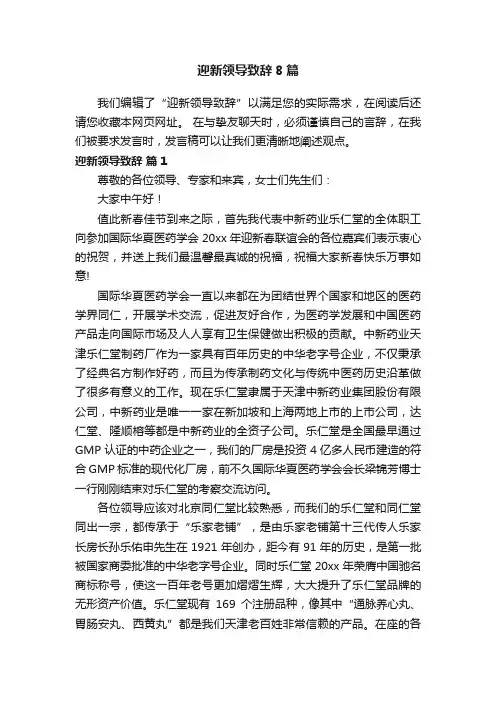 迎新领导致辞 8 篇

我们编辑了“迎新领导致辞”以满足您的实际需求，在阅读后还请您收藏本网页网址。 在与挚友聊天时，必须谨慎自己的言辞，在我们被要求发言时，发言稿可以让我们更清晰地阐述观点。

迎新领导致辞 篇 1

尊敬的各位领导、专家和来宾，女士们先生们：

大家中午好！

值此新春佳节到来之际，首先我代表中新药业乐仁堂的全体职工向参加国际华夏医药学会 20xx 年迎新春联谊会的各位嘉宾们表示衷心的祝贺，并送上我们最温馨最真诚的祝福，祝福大家新春快乐万事如意!

国际华夏医药学会一直以来都在为团结世界个国家和地区的医药学界同仁，开展学术交流，促进友好合作，为医药学发展和中国医药产品走向国际市场及人人享有卫生保健做出积极的贡献。中新药业天津乐仁堂制药厂作为一家具有百年历史的中华老字号企业，不仅秉承了经典名方制作好药，而且为传承制药文化与传统中医药历史沿革做了很多有意义的工作。现在乐仁堂隶属于天津中新药业集团股份有限公司，中新药业是唯一一家在新加坡和上海两地上市的上市公司，达仁堂、隆顺榕等都是中新药业的全资子公司。乐仁堂是全国最早通过 GMP 认证的中药企业之一，我们的厂房是投资 4 亿多人民币建造的符合 GMP 标准的现代化厂房，前不久国际华夏医药学会会长梁镜芳博士一行刚刚结束对乐仁堂的考察交流访问。

各位领导应该对北京同仁堂比较熟悉，而我们的乐仁堂和同仁堂同出一宗，都传承于“乐家老铺”，是由乐家老铺第十三代传人乐家长房长孙乐佑申先生在 1921 年创办，距今有 91 年的历史，是第一批被国家商委批准的中华老字号企业。同时乐仁堂 20xx 年荣膺中国驰名商标称号，使这一百年老号更加熠熠生辉，大大提升了乐仁堂品牌的无形资产价值。乐仁堂现有 169 个注册品种，像其中“通脉养心丸、胃肠安丸、西黄丸”都是我们天津老百姓非常信赖的产品。在座的各